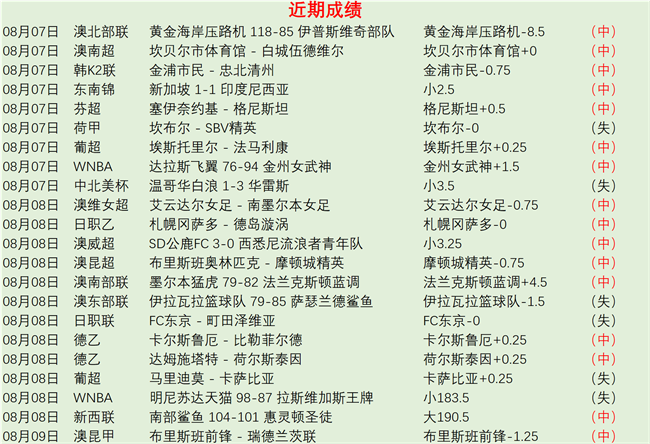 近期成绩

| 08月07日 | 澳北部联 | 黄金海岸压路机 118-85 伊普斯维奇部队 | 黄金海岸压路机-8.5 | (中) |
|---|---|---|---|---|
| 08月07日 | 澳南超 | 坎贝尔市体育馆 - 白城伍德维尔 | 坎贝尔市体育馆+0 | (中) |
| 08月07日 | 韩K2联 | 金浦市民 - 忠北清州 | 金浦市民-0.75 | (中) |
| 08月07日 | 东南锦 | 新加坡 1-1 印度尼西亚 | 小2.5 | (中) |
| 08月07日 | 芬超 | 塞伊奈约基 - 格尼斯坦 | 格尼斯坦+0.5 | (中) |
| 08月07日 | 荷甲 | 坎布尔 - SBV精英 | 坎布尔-0 | (失) |
| 08月07日 | 葡超 | 埃斯托里尔 - 法马利康 | 埃斯托里尔+0.25 | (中) |
| 08月07日 | WNBA | 达拉斯飞翼 76-94 金州女武神 | 金州女武神+1.5 | (中) |
| 08月07日 | 中北美杯 | 温哥华白浪 1-3 华雷斯 | 小3.5 | (失) |
| 08月08日 | 澳维女超 | 艾云达尔女足 - 南墨尔本女足 | 艾云达尔女足-0.75 | (中) |
| 08月08日 | 日职乙 | 札幌冈萨多 - 德岛漩涡 | 札幌冈萨多-0 | (中) |
| 08月08日 | 澳威超 | SD公鹿FC 3-0 西悉尼流浪者青年队 | 小3.25 | (中) |
| 08月08日 | 澳昆超 | 布里斯班奥林匹克 - 摩顿城精英 | 摩顿城精英-0.75 | (中) |
| 08月08日 | 澳南部联 | 墨尔本猛虎 79-82 法兰克斯顿蓝调 | 法兰克斯顿蓝调+4.5 | (中) |
| 08月08日 | 澳东部联 | 伊拉瓦拉篮球队 79-85 萨瑟兰德鲨鱼 | 伊拉瓦拉篮球队-1.5 | (失) |
| 08月08日 | 日职联 | FC东京 - 町田泽维亚 | FC东京-0 | (失) |
| 08月08日 | 德乙 | 卡尔斯鲁厄 - 比勒菲尔德 | 卡尔斯鲁厄+0.25 | (中) |
| 08月08日 | 德乙 | 达姆施塔特 - 荷尔斯泰因 | 荷尔斯泰因+0.25 | (中) |
| 08月08日 | 葡超 | 马里迪莫 - 卡萨比亚 | 卡萨比亚+0.25 | (失) |
| 08月08日 | WNBA | 明尼苏达天猫 98-87 拉斯维加斯王牌 | 小183.5 | (失) |
| 08月08日 | 新西联 | 南部鲨鱼 104-101 惠灵顿圣徒 | 大190.5 | (中) |
| 08月09日 | 澳昆甲 | 布里斯班前锋 - 瑞德兰茨联 | 布里斯班前锋-1.25 | (中) |